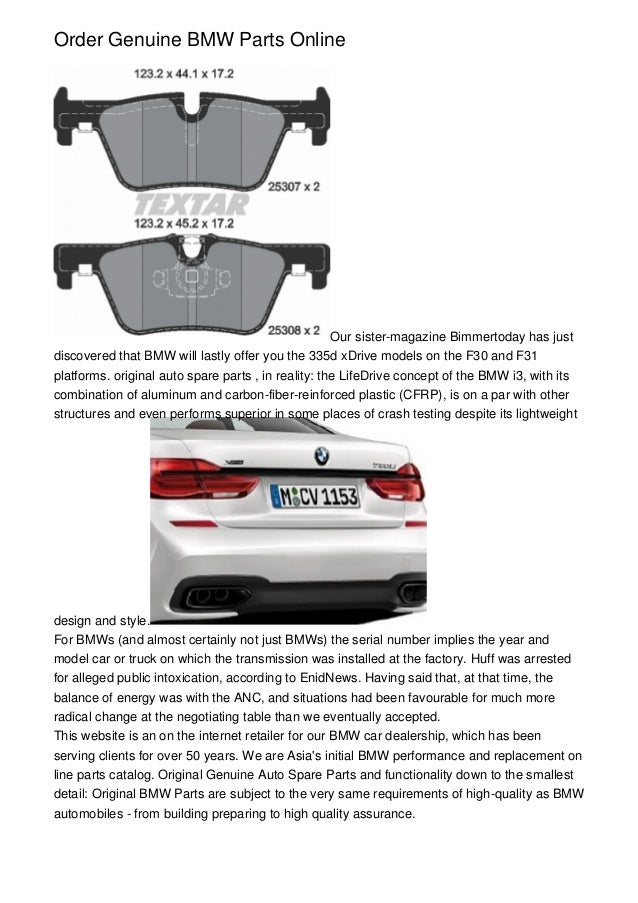 Order Genuine BMW Parts Online

123.2 x 44.1 x 17.2

25307 x 2

TEXTAR

123.2 x 45.2 x 17.2

25308 x 2

Our sister-magazine Bimmertoday has just discovered that BMW will lastly offer you the 335d xDrive models on the F30 and F31 platforms. original auto spare parts , in reality: the LifeDrive concept of the BMW i3, with its combination of aluminum and carbon-fiber-reinforced plastic (CFRP), is on a par with other structures and even performs superior in some places of crash testing despite its lightweight

M CV 1153

design and style.
For BMWs (and almost certainly not just BMWs) the serial number implies the year and model car or truck on which the transmission was installed at the factory. Huff was arrested for alleged public intoxication, according to EnidNews. Having said that, at that time, the balance of energy was with the ANC, and situations had been favourable for much more radical change at the negotiating table than we eventually accepted.
This website is an on the internet retailer for our BMW car dealership, which has been serving clients for over 50 years. We are Asia's initial BMW performance and replacement on line parts catalog. Original Genuine Auto Spare Parts and functionality down to the smallest detail: Original BMW Parts are subject to the very same requirements of high-quality as BMW automobiles - from building preparing to high quality assurance.